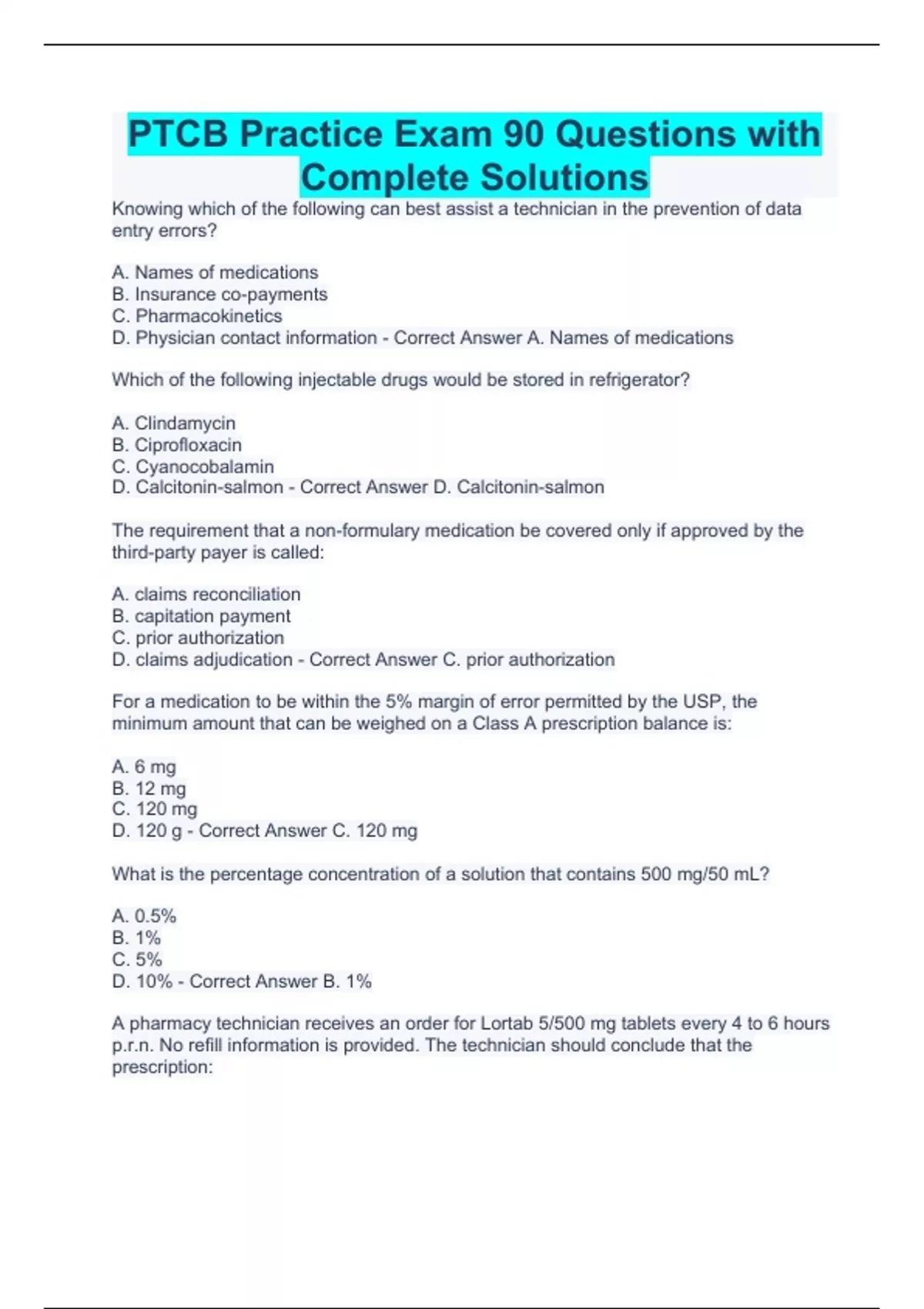 PTCB Practice Exam 90 Questions with Complete Solutions

Knowing which of the following can best assist a technician in the prevention of data entry errors?

A. Names of medications
B. Insurance co-payments
C. Pharmacokinetics
D. Physician contact information - Correct Answer A. Names of medications

Which of the following injectable drugs would be stored in refrigerator?

A. Clindamycin
B. Ciprofloxacin
C. Cyanocobalamin
D. Calcitonin-salmon - Correct Answer D. Calcitonin-salmon

The requirement that a non-formulary medication be covered only if approved by the third-party payer is called:

A. claims reconciliation
B. capitation payment
C. prior authorization
D. claims adjudication - Correct Answer C. prior authorization

For a medication to be within the 5% margin of error permitted by the USP, the minimum amount that can be weighed on a Class A prescription balance is:

A. 6 mg
B. 12 mg
C. 120 mg
D. 120 g - Correct Answer C. 120 mg

What is the percentage concentration of a solution that contains 500 mg/50 mL?

A. 0.5%
B. 1%
C. 5%
D. 10% - Correct Answer B. 1%

A pharmacy technician receives an order for Lortab 5/500 mg tablets every 4 to 6 hours p.r.n. No refill information is provided. The technician should conclude that the prescription: